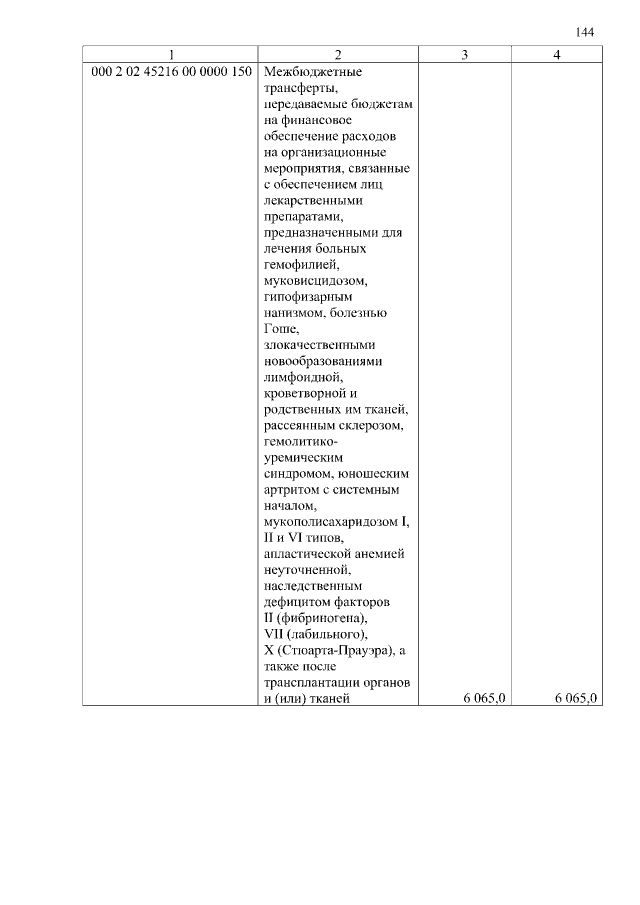 144

| 1 | 2 | 3 | 4 |
|---|---|---|---|
| 000 2 02 45216 00 0000 150 | Межбюджетные трансферты, передаваемые бюджетам на финансовое обеспечение расходов на организационные мероприятия, связанные с обеспечением лиц лекарственными препаратами, предназначенными для лечения больных гемофилией, муковисцидозом, гипофизарным нанизмом, болезнью Гоше, злокачественными новообразованиями лимфоидной, кроветворной и родственных им тканей, рассеянным склерозом, гемолитико-уремическим синдромом, юношеским артритом с системным началом, мукополисахаридозом I, II и VI типов, апластической анемией неуточненной, наследственным дефицитом факторов II (фибриногена), VII (лабильного), X (Стюарта-Прауэра), а также после трансплантации органов и (или) тканей | 6 065,0 | 6 065,0 |